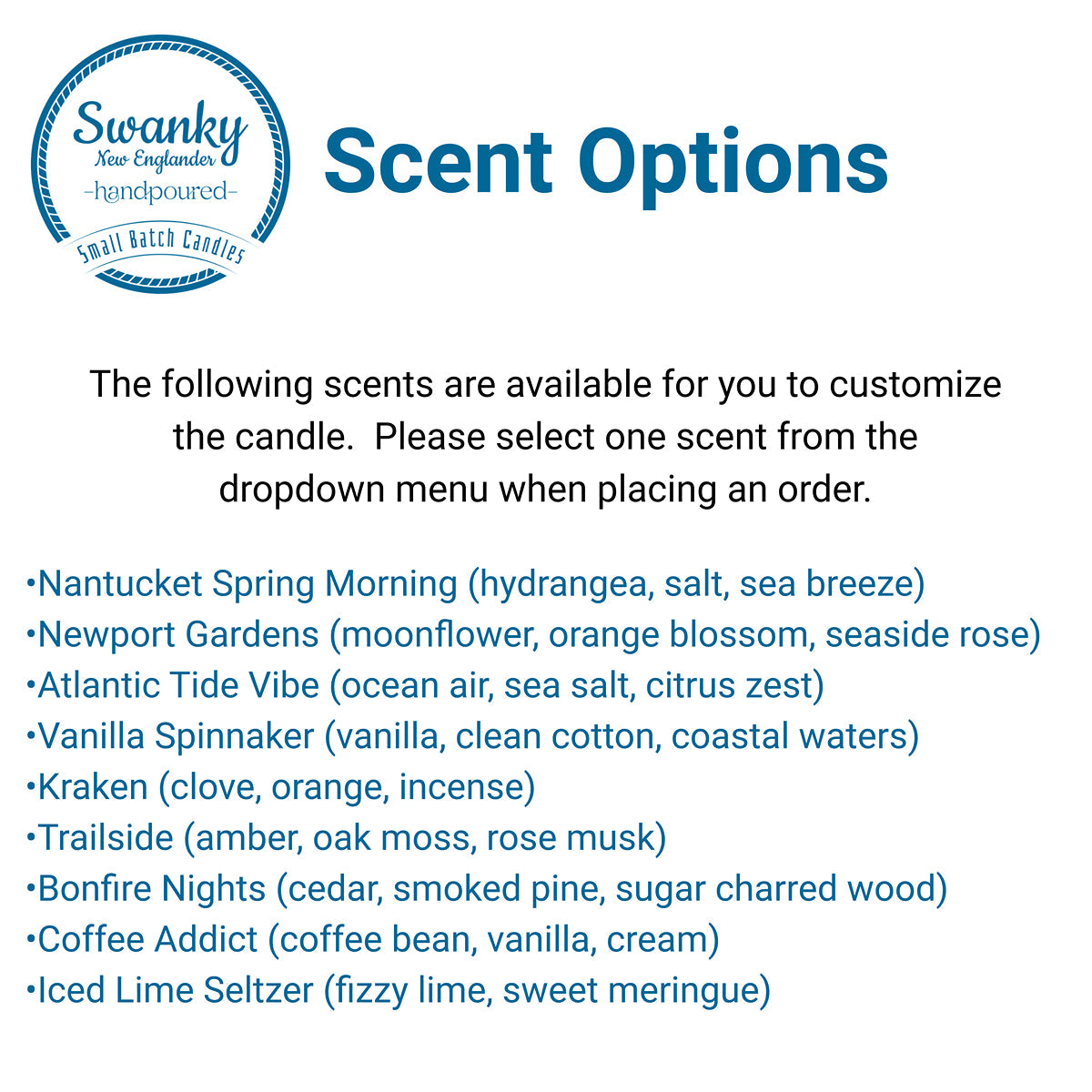 Swanky
New Englander
-handpoured-
Small Batch Candles

Scent Options

The following scents are available for you to customize the candle. Please select one scent from the dropdown menu when placing an order.

•Nantucket Spring Morning (hydrangea, salt, sea breeze)
•Newport Gardens (moonflower, orange blossom, seaside rose)
•Atlantic Tide Vibe (ocean air, sea salt, citrus zest)
•Vanilla Spinnaker (vanilla, clean cotton, coastal waters)
•Kraken (clove, orange, incense)
•Trailside (amber, oak moss, rose musk)
•Bonfire Nights (cedar, smoked pine, sugar charred wood)
•Coffee Addict (coffee bean, vanilla, cream)
•Iced Lime Seltzer (fizzy lime, sweet meringue)